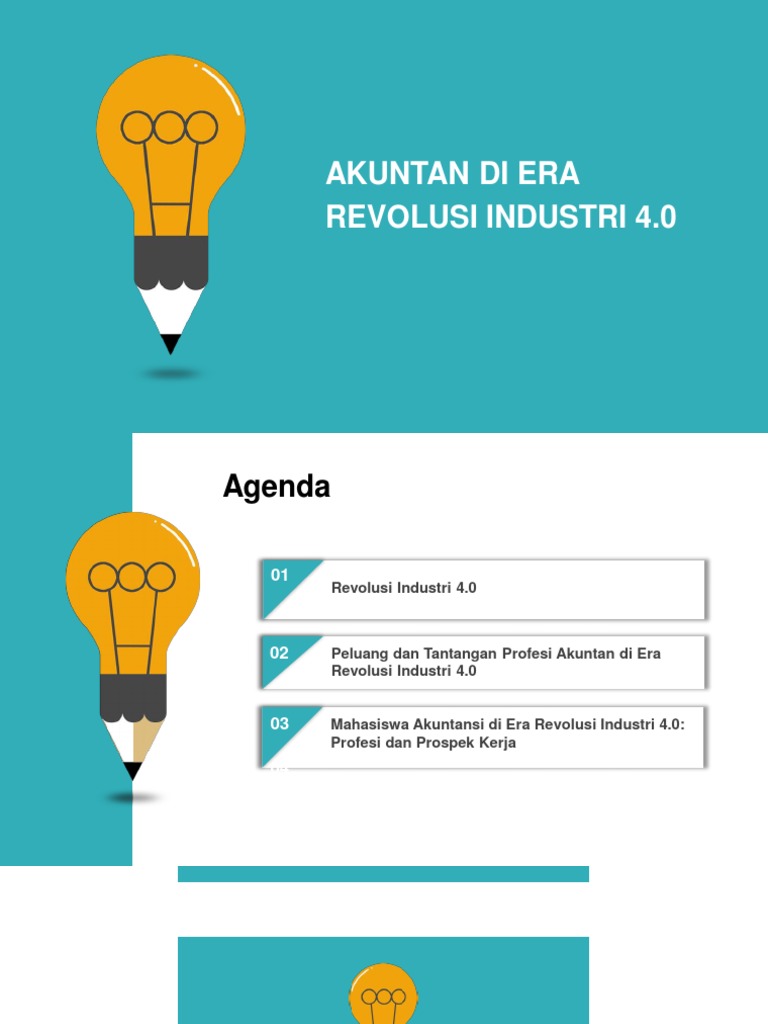 AKUNTAN DI ERA REVOLUSI INDUSTRI 4.0

Agenda

01
Revolusi Industri 4.0

02
Peluang dan Tantangan Profesi Akuntan di Era Revolusi Industri 4.0

03
Mahasiswa Akuntansi di Era Revolusi Industri 4.0: Profesi dan Prospek Kerja